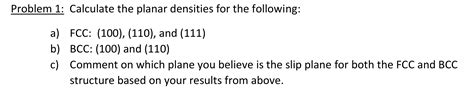 Problem 1: Calculate the planar densities for the following:

a) FCC: (100), (110), and (111)
b) BCC: (100) and (110)
c) Comment on which plane you believe is the slip plane for both the FCC and BCC structure based on your results from above.